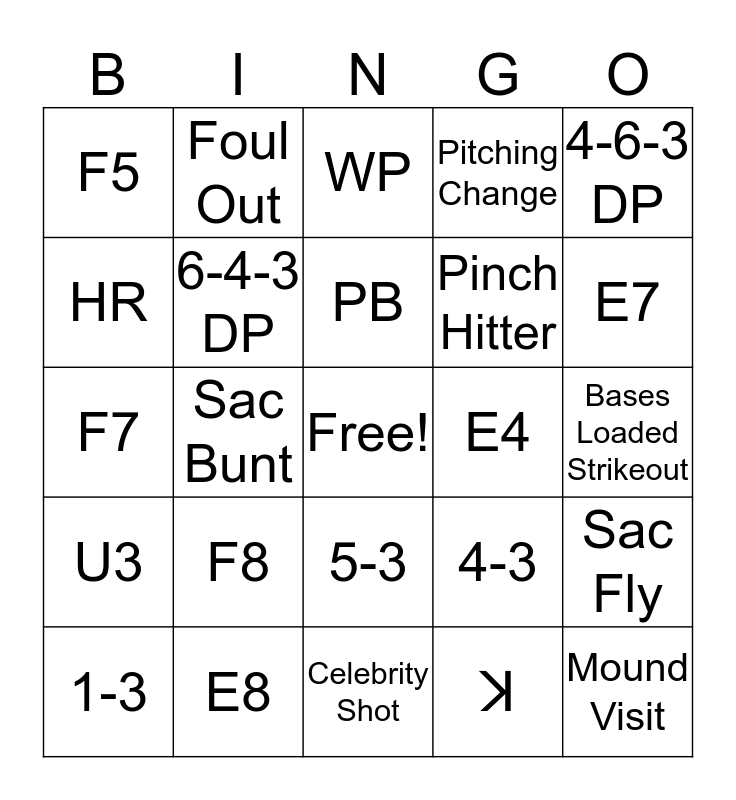 | B | I | N | G | O |
|---|---|---|---|---|
| F5 | Foul Out | WP | Pitching Change | 4-6-3 DP |
| HR | 6-4-3 DP | PB | Pinch Hitter | E7 |
| F7 | Sac Bunt | Free! | E4 | Bases Loaded Strikeout |
| U3 | F8 | 5-3 | 4-3 | Sac Fly |
| 1-3 | E8 | Celebrity Shot | ꓘ | Mound Visit |